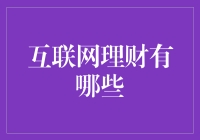 互联网理财有哪些